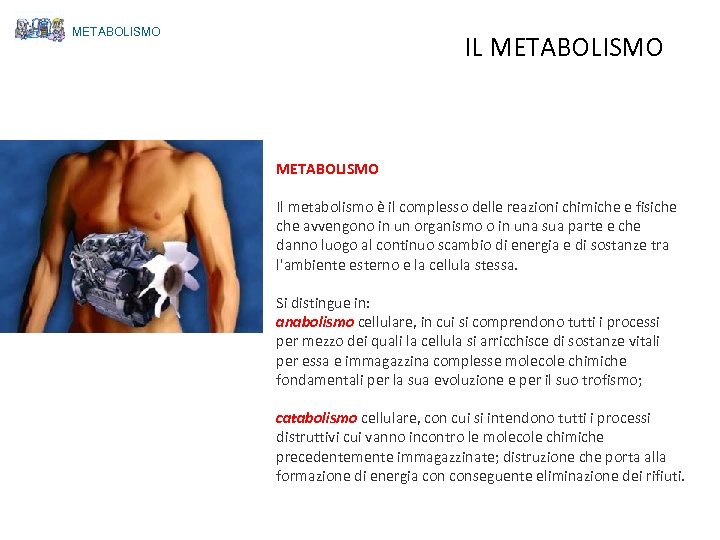 METABOLISMO

IL METABOLISMO

METABOLISMO

Il metabolismo è il complesso delle reazioni chimiche e fisiche che avvengono in un organismo o in una sua parte e che danno luogo al continuo scambio di energia e di sostanze tra l'ambiente esterno e la cellula stessa.

Si distingue in:
anabolismo cellulare, in cui si comprendono tutti i processi per mezzo dei quali la cellula si arricchisce di sostanze vitali per essa e immagazzina complesse molecole chimiche fondamentali per la sua evoluzione e per il suo trofismo;

catabolismo cellulare, con cui si intendono tutti i processi distruttivi cui vanno incontro le molecole chimiche precedentemente immagazzinate; distruzione che porta alla formazione di energia con conseguente eliminazione dei rifiuti.